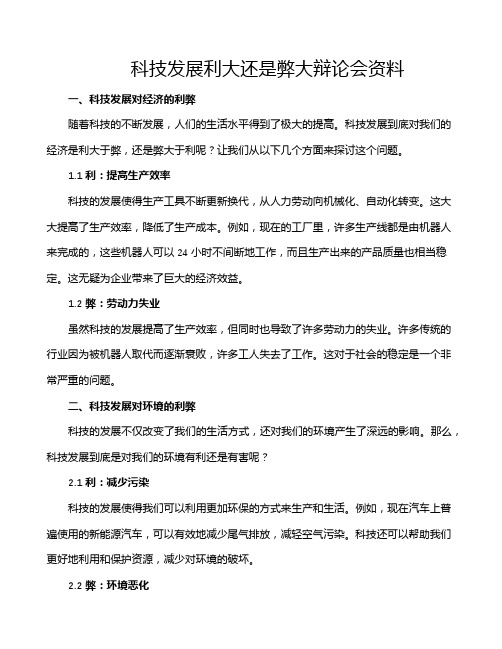 科技发展利大还是弊大辩论会资料

一、科技发展对经济的利弊

随着科技的不断发展，人们的生活水平得到了极大的提高。科技发展到底对我们的经济是利大于弊，还是弊大于利呢？让我们从以下几个方面来探讨这个问题。

1.1 利：提高生产效率

科技的发展使得生产工具不断更新换代，从人力劳动向机械化、自动化转变。这大大提高了生产效率，降低了生产成本。例如，现在的工厂里，许多生产线都是由机器人来完成的，这些机器人可以 24 小时不间断地工作，而且生产出来的产品质量也相当稳定。这无疑为企业带来了巨大的经济效益。

1.2 弊：劳动力失业

虽然科技的发展提高了生产效率，但同时也导致了许多劳动力的失业。许多传统的行业因为被机器人取代而逐渐衰败，许多工人失去了工作。这对于社会的稳定是一个非常严重的问题。

二、科技发展对环境的利弊

科技的发展不仅改变了我们的生活方式，还对我们的环境产生了深远的影响。那么，科技发展到底是对我们的环境有利还是有害呢？

2.1 利：减少污染

科技的发展使得我们可以利用更加环保的方式来生产和生活。例如，现在汽车上普遍使用的新能源汽车，可以有效地减少尾气排放，减轻空气污染。科技还可以帮助我们更好地利用和保护资源，减少对环境的破坏。

2.2 弊：环境恶化